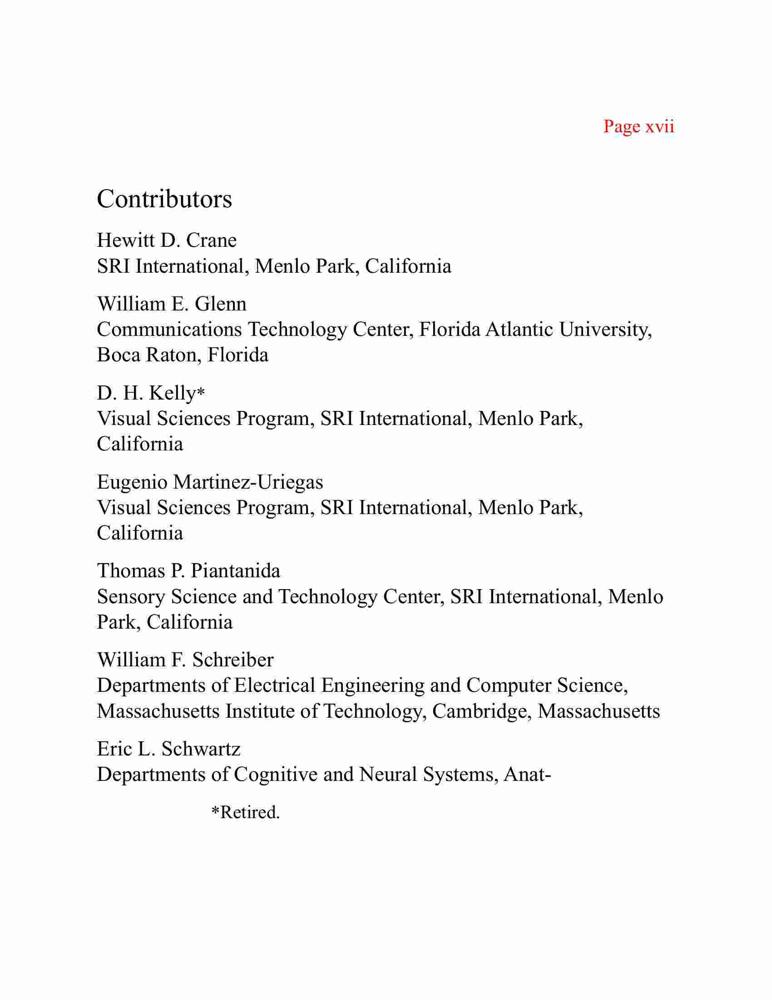 Page xvii

Contributors

Hewitt D. Crane
SRI International, Menlo Park, California

William E. Glenn
Communications Technology Center, Florida Atlantic University, Boca Raton, Florida

D. H. Kelly*
Visual Sciences Program, SRI International, Menlo Park, California

Eugenio Martinez-Uriegas
Visual Sciences Program, SRI International, Menlo Park, California

Thomas P. Piantanida
Sensory Science and Technology Center, SRI International, Menlo Park, California

William F. Schreiber
Departments of Electrical Engineering and Computer Science, Massachusetts Institute of Technology, Cambridge, Massachusetts

Eric L. Schwartz
Departments of Cognitive and Neural Systems, Anat-

*Retired.